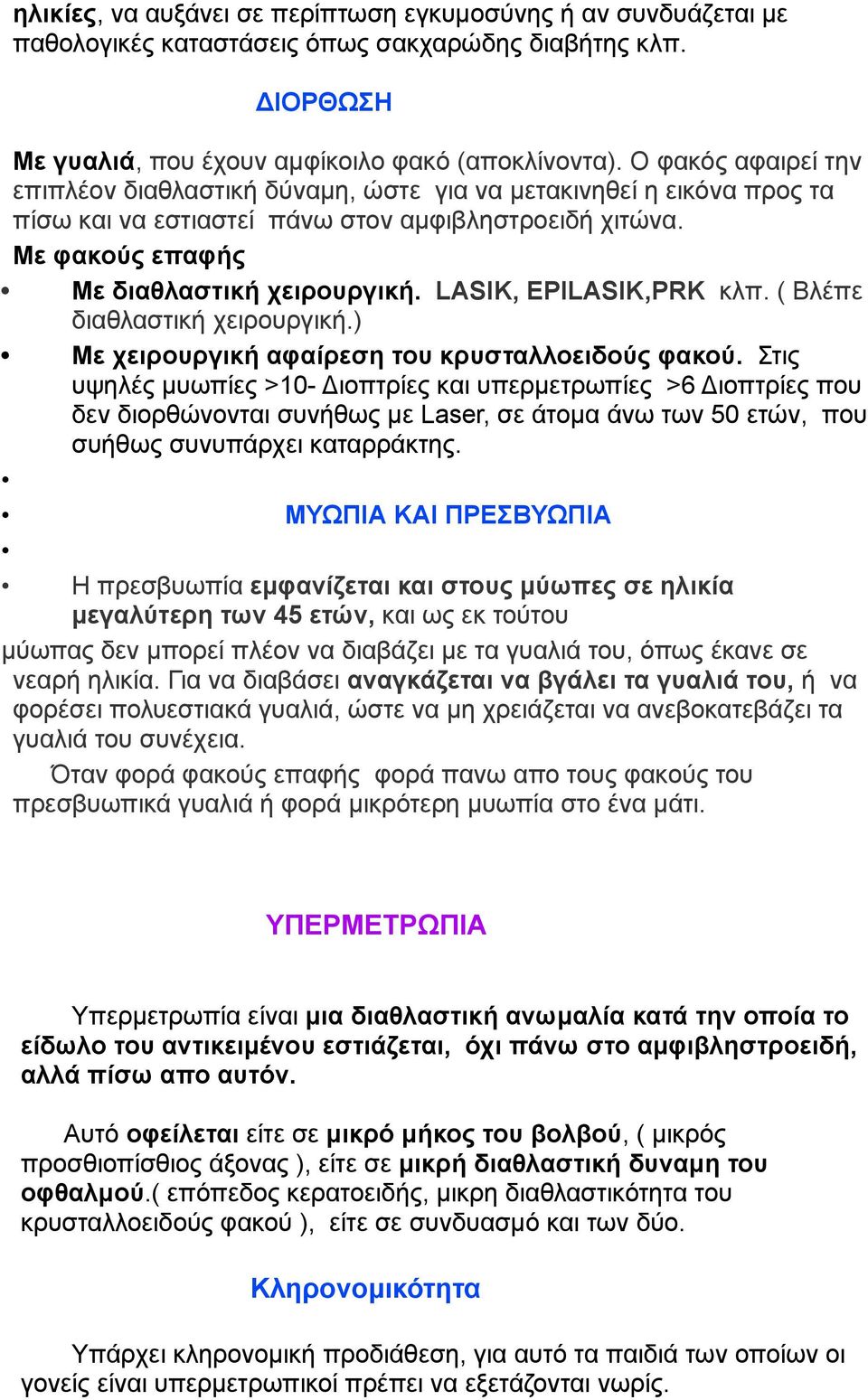 ηλικίες, να αυξάνει σε περίπτωση εγκυμοσύνης ή αν συνδυάζεται με παθολογικές καταστάσεις όπως σακχαρώδης διαβήτης κλπ.

ΔΙΟΡΘΩΣΗ

Με γυαλιά, που έχουν αμφίκοιλο φακό (αποκλίνοντα). Ο φακός αφαιρεί την επιπλέον διαθλαστική δύναμη, ώστε για να μετακινηθεί η εικόνα προς τα πίσω και να εστιαστεί πάνω στον αμφιβληστροειδή χιτώνα.

Με φακούς επαφής

• Με διαθλαστική χειρουργική. LASIK, EPILASIK,PRK κλπ. ( Βλέπε διαθλαστική χειρουργική.)

• Με χειρουργική αφαίρεση του κρυσταλλοειδούς φακού. Στις υψηλές μυωπίες >10- Διοπτρίες και υπερμετρωπίες >6 Διοπτρίες που δεν διορθώνονται συνήθως με Laser, σε άτομα άνω των 50 ετών, που συήθως συνυπάρχει καταρράκτης.

•

• ΜΥΩΠΙΑ ΚΑΙ ΠΡΕΣΒΥΩΠΙΑ

•

• Η πρεσβυωπία εμφανίζεται και στους μύωπες σε ηλικία μεγαλύτερη των 45 ετών, και ως εκ τούτου

μύωπας δεν μπορεί πλέον να διαβάζει με τα γυαλιά του, όπως έκανε σε νεαρή ηλικία. Για να διαβάσει αναγκάζεται να βγάλει τα γυαλιά του, ή να φορέσει πολυεστιακά γυαλιά, ώστε να μη χρειάζεται να ανεβοκατεβάζει τα γυαλιά του συνέχεια.

Όταν φορά φακούς επαφής φορά πανω απο τους φακούς του πρεσβυωπικά γυαλιά ή φορά μικρότερη μυωπία στο ένα μάτι.

ΥΠΕΡΜΕΤΡΩΠΙΑ

Υπερμετρωπία είναι μια διαθλαστική ανωμαλία κατά την οποία το είδωλο του αντικειμένου εστιάζεται, όχι πάνω στο αμφιβληστροειδή, αλλά πίσω απο αυτόν.

Αυτό οφείλεται είτε σε μικρό μήκος του βολβού, ( μικρός προσθιοπίσθιος άξονας ), είτε σε μικρή διαθλαστική δυναμη του οφθαλμού.( επόπεδος κερατοειδής, μικρη διαθλαστικότητα του κρυσταλλοειδούς φακού ), είτε σε συνδυασμό και των δύο.

Κληρονομικότητα

Υπάρχει κληρονομική προδιάθεση, για αυτό τα παιδιά των οποίων οι γονείς είναι υπερμετρωπικοί πρέπει να εξετάζονται νωρίς.